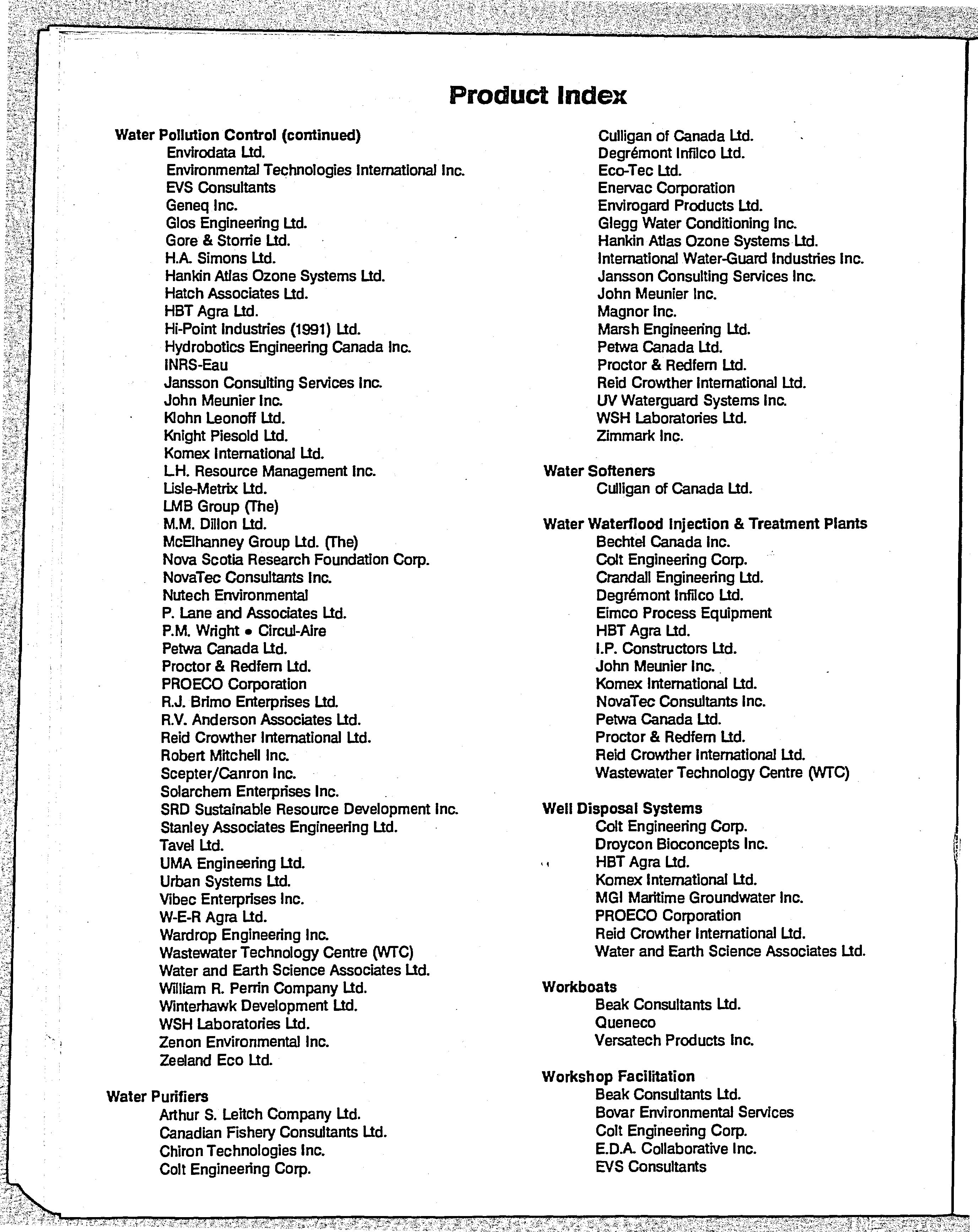 Product Index

Water Pollution Control (continued)
Envirodata Ltd.
Environmental Technologies International Inc.
EVS Consultants
Geneq Inc.
Glos Engineering Ltd.
Gore & Storrie Ltd.
H.A. Simons Ltd.
Hankin Atlas Ozone Systems Ltd.
Hatch Associates Ltd.
HBT Agra Ltd.
Hi-Point Industries (1991) Ltd.
Hydrobotics Engineering Canada Inc.
INRS-Eau
Jansson Consulting Services Inc.
John Meunier Inc.
Klohn Leonoff Ltd.
Knight Piesold Ltd.
Komex International Ltd.
L.H. Resource Management Inc.
Lisle-Metrix Ltd.
LMB Group (The)
M.M. Dillon Ltd.
McElhanney Group Ltd. (The)
Nova Scotia Research Foundation Corp.
NovaTec Consultants Inc.
Nutech Environmental
P. Lane and Associates Ltd.
P.M. Wright • Circul-Aire
Petwa Canada Ltd.
Proctor & Redfern Ltd.
PROECO Corporation
R.J. Brimo Enterprises Ltd.
R.V. Anderson Associates Ltd.
Reid Crowther International Ltd.
Robert Mitchell Inc.
Scepter/Canron Inc.
Solarchem Enterprises Inc.
SRD Sustainable Resource Development Inc.
Stanley Associates Engineering Ltd.
Tavel Ltd.
UMA Engineering Ltd.
Urban Systems Ltd.
Vibec Enterprises Inc.
W-E-R Agra Ltd.
Wardrop Engineering Inc.
Wastewater Technology Centre (WTC)
Water and Earth Science Associates Ltd.
William R. Perrin Company Ltd.
Winterhawk Development Ltd.
WSH Laboratories Ltd.
Zenon Environmental Inc.
Zeeland Eco Ltd.

Water Purifiers
Arthur S. Leitch Company Ltd.
Canadian Fishery Consultants Ltd.
Chiron Technologies Inc.
Colt Engineering Corp.
Culligan of Canada Ltd.
Degrémont Infilco Ltd.
Eco-Tec Ltd.
Enervac Corporation
Envirogard Products Ltd.
Glegg Water Conditioning Inc.
Hankin Atlas Ozone Systems Ltd.
International Water-Guard Industries Inc.
Jansson Consulting Services Inc.
John Meunier Inc.
Magnor Inc.
Marsh Engineering Ltd.
Petwa Canada Ltd.
Proctor & Redfern Ltd.
Reid Crowther International Ltd.
UV Waterguard Systems Inc.
WSH Laboratories Ltd.
Zimmark Inc.

Water Softeners
Culligan of Canada Ltd.

Water Waterflood Injection & Treatment Plants
Bechtel Canada Inc.
Colt Engineering Corp.
Crandall Engineering Ltd.
Degrémont Infilco Ltd.
Eimco Process Equipment
HBT Agra Ltd.
I.P. Constructors Ltd.
John Meunier Inc.
Komex International Ltd.
NovaTec Consultants Inc.
Petwa Canada Ltd.
Proctor & Redfern Ltd.
Reid Crowther International Ltd.
Wastewater Technology Centre (WTC)

Well Disposal Systems
Colt Engineering Corp.
Droycon Bioconcepts Inc.
HBT Agra Ltd.
Komex International Ltd.
MGI Maritime Groundwater Inc.
PROECO Corporation
Reid Crowther International Ltd.
Water and Earth Science Associates Ltd.

Workboats
Beak Consultants Ltd.
Queneco
Versatech Products Inc.

Workshop Facilitation
Beak Consultants Ltd.
Bovar Environmental Services
Colt Engineering Corp.
E.D.A. Collaborative Inc.
EVS Consultants